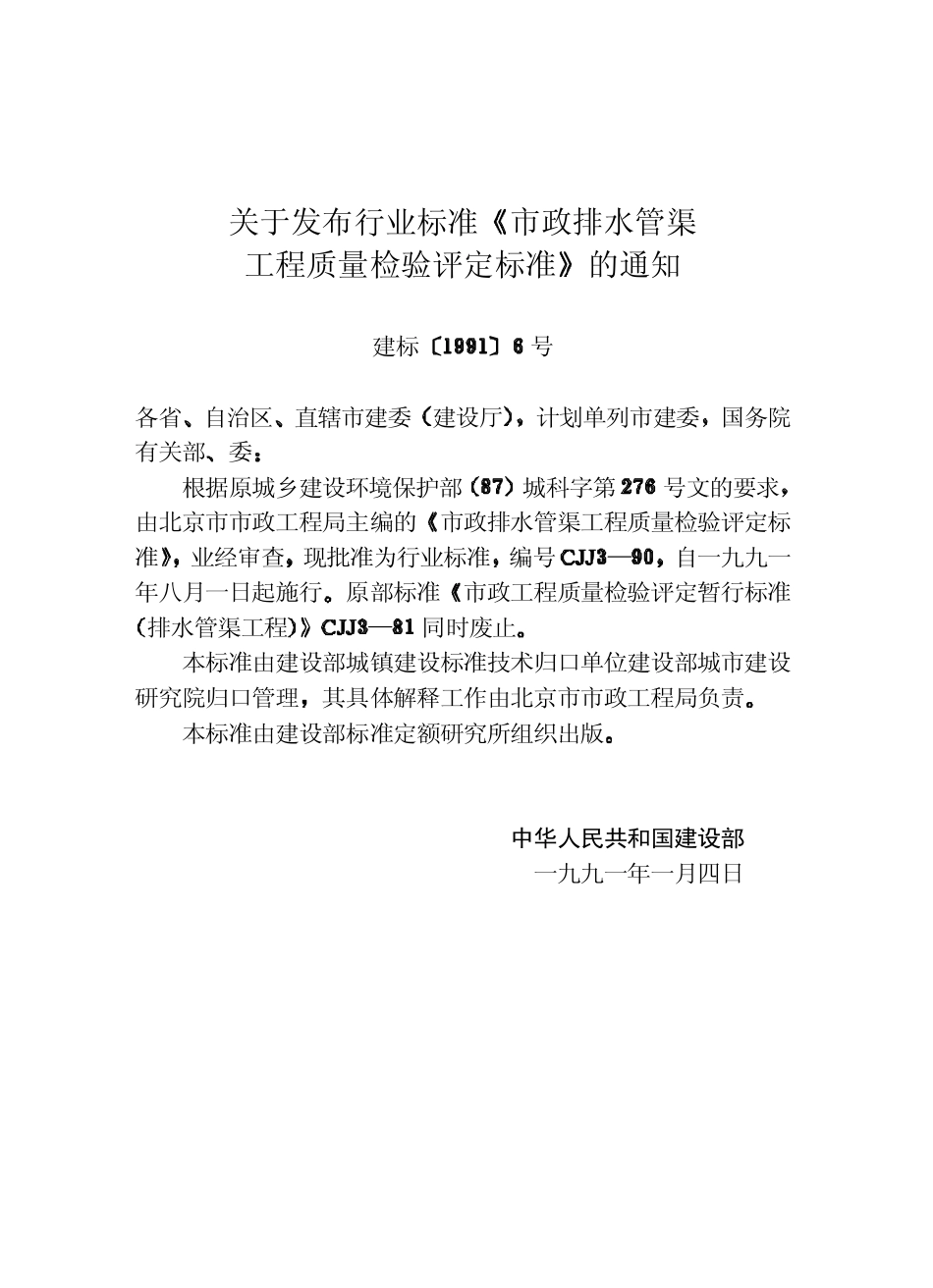 关于发布行业标准《市政排水管渠工程质量检验评定标准》的通知

建标〔1991〕6号

各省、自治区、直辖市建委（建设厅），计划单列市建委，国务院有关部、委：

根据原城乡建设环境保护部（87）城科字第276号文的要求，由北京市市政工程局主编的《市政排水管渠工程质量检验评定标准》，业经审查，现批准为行业标准，编号CJJ3—90，自一九九一年八月一日起施行。原部标准《市政工程质量检验评定暂行标准（排水管渠工程）》CJJ3—81同时废止。

本标准由建设部城镇建设标准技术归口单位建设部城市建设研究院归口管理，其具体解释工作由北京市市政工程局负责。

本标准由建设部标准定额研究所组织出版。

中华人民共和国建设部
一九九一年一月四日